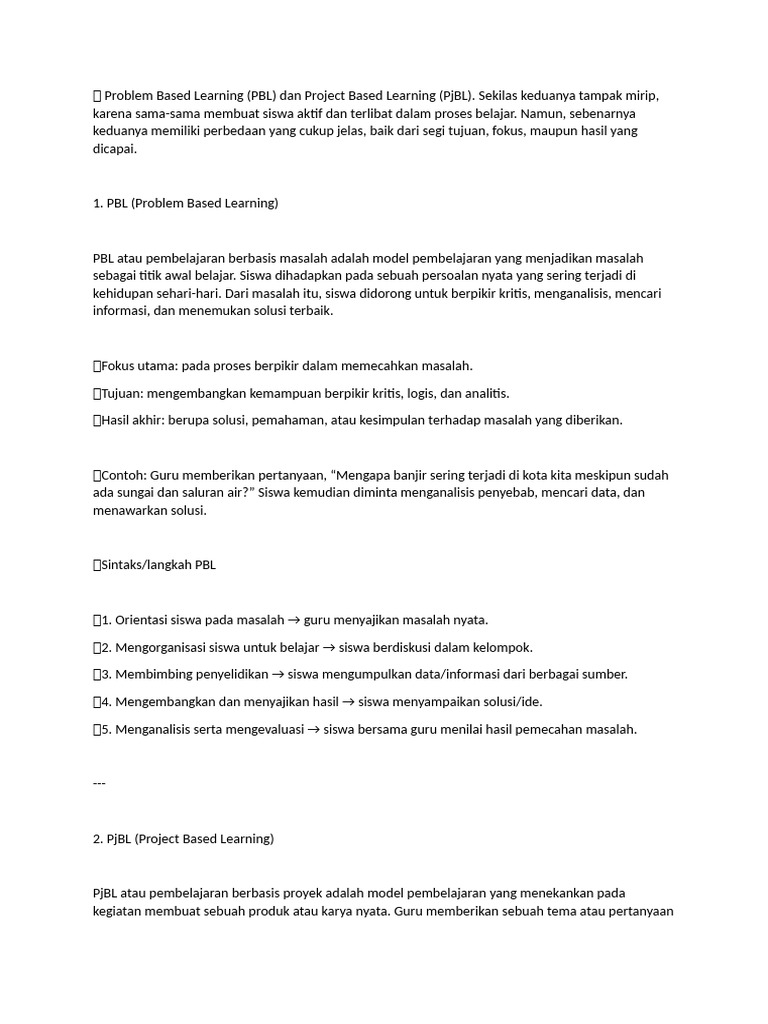 Problem Based Learning (PBL) dan Project Based Learning (PjBL). Sekilas keduanya tampak mirip, karena sama-sama membuat siswa aktif dan terlibat dalam proses belajar. Namun, sebenarnya keduanya memiliki perbedaan yang cukup jelas, baik dari segi tujuan, fokus, maupun hasil yang dicapai.

1. PBL (Problem Based Learning)

PBL atau pembelajaran berbasis masalah adalah model pembelajaran yang menjadikan masalah sebagai titik awal belajar. Siswa dihadapkan pada sebuah persoalan nyata yang sering terjadi di kehidupan sehari-hari. Dari masalah itu, siswa didorong untuk berpikir kritis, menganalisis, mencari informasi, dan menemukan solusi terbaik.

Fokus utama: pada proses berpikir dalam memecahkan masalah.

Tujuan: mengembangkan kemampuan berpikir kritis, logis, dan analitis.

Hasil akhir: berupa solusi, pemahaman, atau kesimpulan terhadap masalah yang diberikan.

Contoh: Guru memberikan pertanyaan, "Mengapa banjir sering terjadi di kota kita meskipun sudah ada sungai dan saluran air?" Siswa kemudian diminta menganalisis penyebab, mencari data, dan menawarkan solusi.

Sintaks/langkah PBL

1. Orientasi siswa pada masalah → guru menyajikan masalah nyata.

2. Mengorganisasi siswa untuk belajar → siswa berdiskusi dalam kelompok.

3. Membimbing penyelidikan → siswa mengumpulkan data/informasi dari berbagai sumber.

4. Mengembangkan dan menyajikan hasil → siswa menyampaikan solusi/ide.

5. Menganalisis serta mengevaluasi → siswa bersama guru menilai hasil pemecahan masalah.

---

2. PjBL (Project Based Learning)

PjBL atau pembelajaran berbasis proyek adalah model pembelajaran yang menekankan pada kegiatan membuat sebuah produk atau karya nyata. Guru memberikan sebuah tema atau pertanyaan